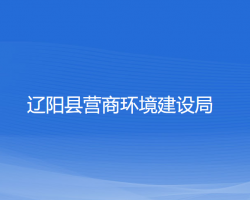 辽阳县营商环境建设局